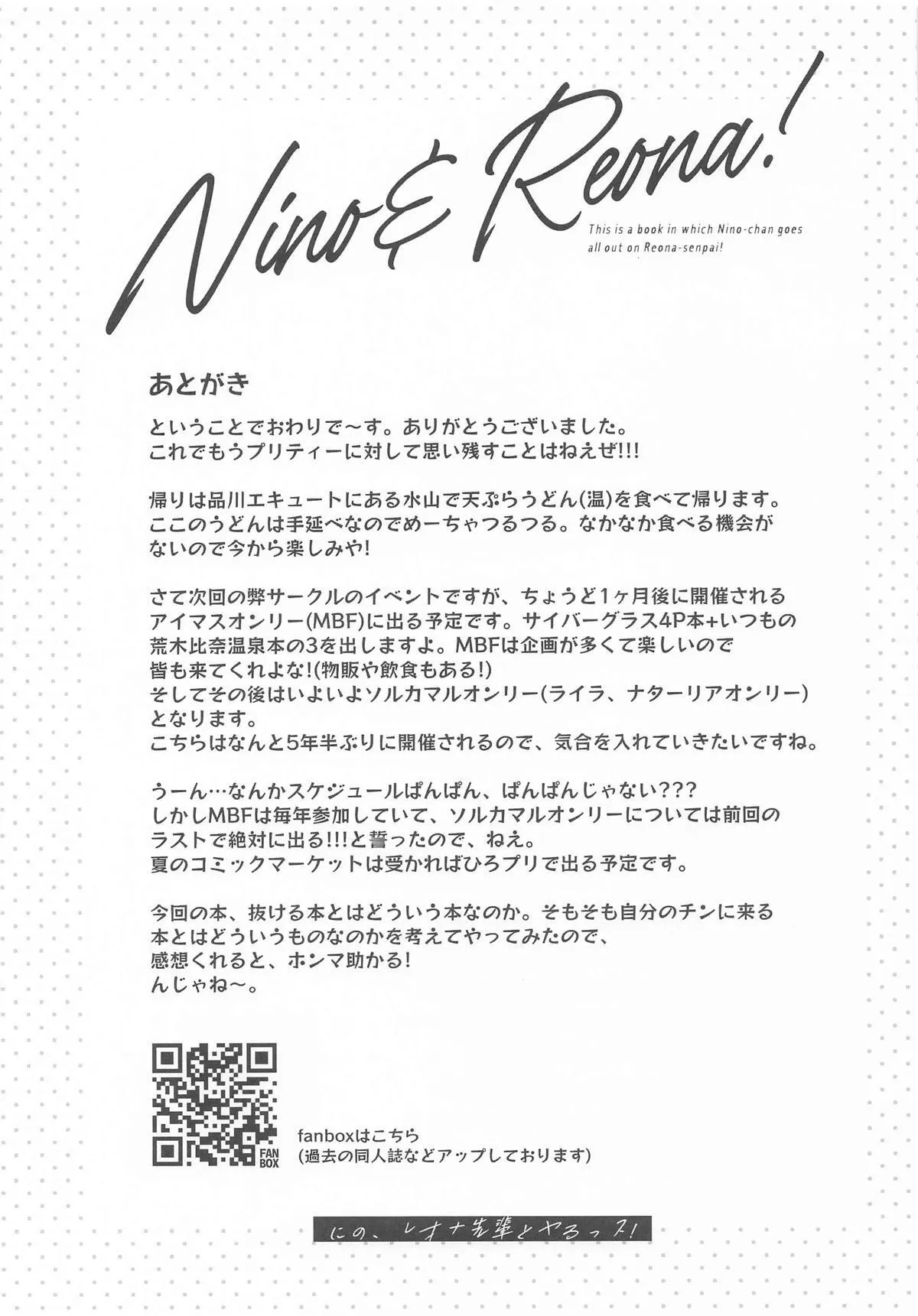 Nino & Reona!

This is a book in which Nino-chan goes all out on Reona-senpai!

あとがき

ということでおわりで〜す。ありがとうございました。
これでもうプリティーに対して思い残すことはねえぜ!!!

帰りは品川エキュートにある水山で天ぷらうどん(温)を食べて帰ります。
ここのうどんは手延べなのでめーちゃつるつる。なかなか食べる機会がないので今から楽しみや!

さて次回の弊サークルのイベントですが、ちょうど1ヶ月後に開催されるアイマスオンリー(MBF)に出る予定です。サイバーグラス4P本+いつもの荒木比奈温泉本の3を出しますよ。MBFは企画が多くて楽しいので皆も来てくれよな!(物販や飲食もある!)
そしてその後はいよいよソルカマルオンリー(ライラ、ナターリアオンリー)となります。
こちらはなんと5年半ぶりに開催されるので、気合を入れていきたいですね。

うーん…なんかスケジュールぱんぱん、ぱんぱんじゃない???
しかしMBFは毎年参加していて、ソルカマルオンリーについては前回のラストで絶対に出る!!!と誓ったので、ねえ。
夏のコミックマーケットは受かればひろプリで出る予定です。

今回の本、抜ける本とはどういう本なのか。そもそも自分のチンに来る本とはどういうものなのかを考えてやってみたので、
感想くれると、ホンマ助かる!
んじゃね〜。

FAN BOX
fanboxはこちら
(過去の同人誌などアップしております)

にの、レオナ先輩とヤるっス!